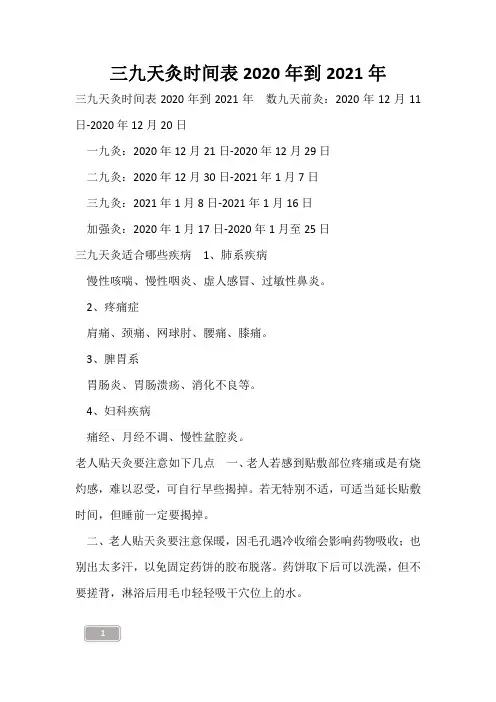 三九天灸时间表 2020 年到 2021 年

三九天灸时间表 2020 年到 2021 年　数九天前灸：2020 年 12 月 11 日-2020 年 12 月 20 日

一九灸：2020 年 12 月 21 日-2020 年 12 月 29 日

二九灸：2020 年 12 月 30 日-2021 年 1 月 7 日

三九灸：2021 年 1 月 8 日-2021 年 1 月 16 日

加强灸：2020 年 1 月 17 日-2020 年 1 月至 25 日

三九天灸适合哪些疾病　1、肺系疾病

慢性咳喘、慢性咽炎、虚人感冒、过敏性鼻炎。

2、疼痛症

肩痛、颈痛、网球肘、腰痛、膝痛。

3、脾胃系

胃肠炎、胃肠溃疡、消化不良等。

4、妇科疾病

痛经、月经不调、慢性盆腔炎。

老人贴天灸要注意如下几点　一、老人若感到贴敷部位疼痛或是有烧灼感，难以忍受，可自行早些揭掉。若无特别不适，可适当延长贴敷时间，但睡前一定要揭掉。

二、老人贴天灸要注意保暖，因毛孔遇冷收缩会影响药物吸收；也别出太多汗，以免固定药饼的胶布脱落。药饼取下后可以洗澡，但不要搓背，淋浴后用毛巾轻轻吸干穴位上的水。

1